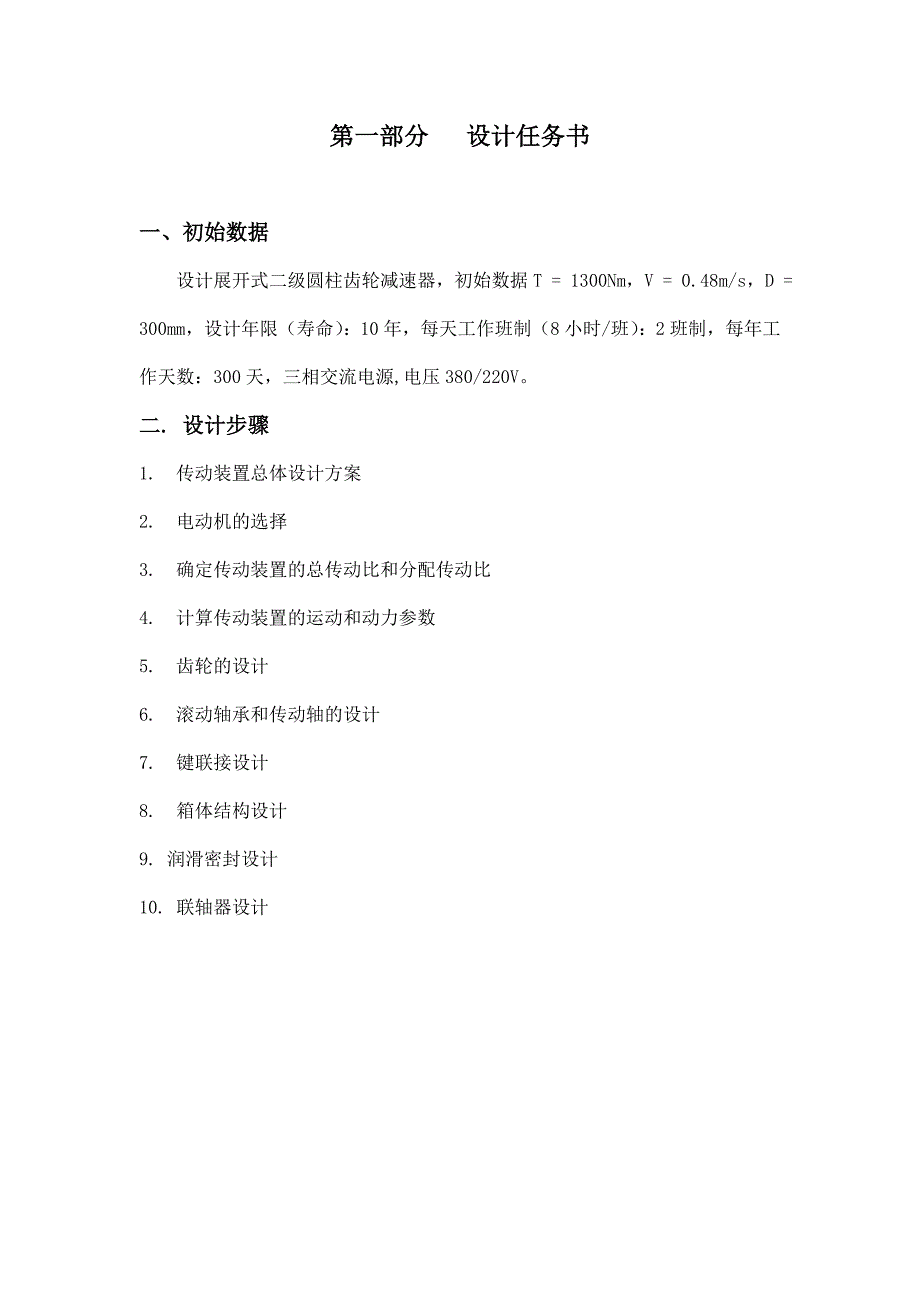 第一部分　　设计任务书

一、初始数据

设计展开式二级圆柱齿轮减速器，初始数据 T = 1300Nm，V = 0.48m/s，D = 300mm，设计年限（寿命）：10 年，每天工作班制（8 小时/班）：2 班制，每年工作天数：300 天，三相交流电源,电压 380/220V。

二. 设计步骤

1.　传动装置总体设计方案

2.　电动机的选择

3.　确定传动装置的总传动比和分配传动比

4.　计算传动装置的运动和动力参数

5.　齿轮的设计

6.　滚动轴承和传动轴的设计

7.　键联接设计

8.　箱体结构设计

9. 润滑密封设计

10. 联轴器设计